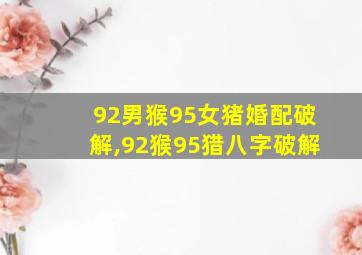 92男猴95女猪婚配破解,92猴95猎八字破解